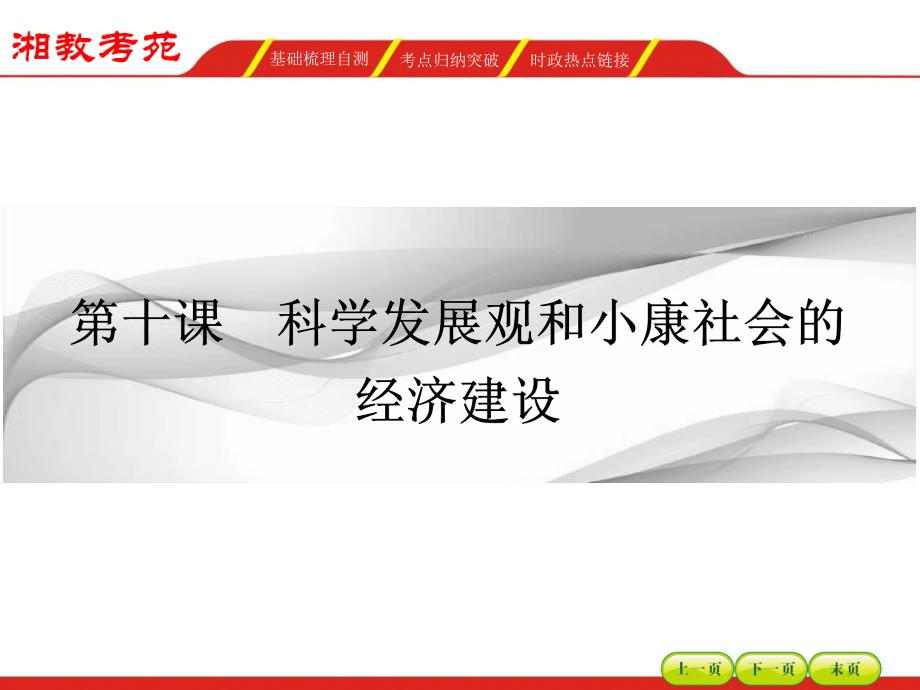 湘教考苑

基础梳理自测　考点归纳突破　时政热点链接

第十课　科学发展观和小康社会的经济建设

上一页　下一页　末页